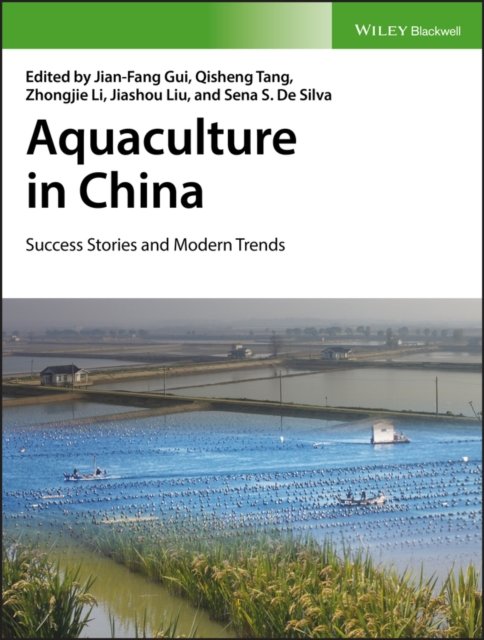 WILEY Blackwell

Edited by Jian-Fang Gui, Qisheng Tang, Zhongjie Li, Jiashou Liu, and Sena S. De Silva

Aquaculture in China

Success Stories and Modern Trends